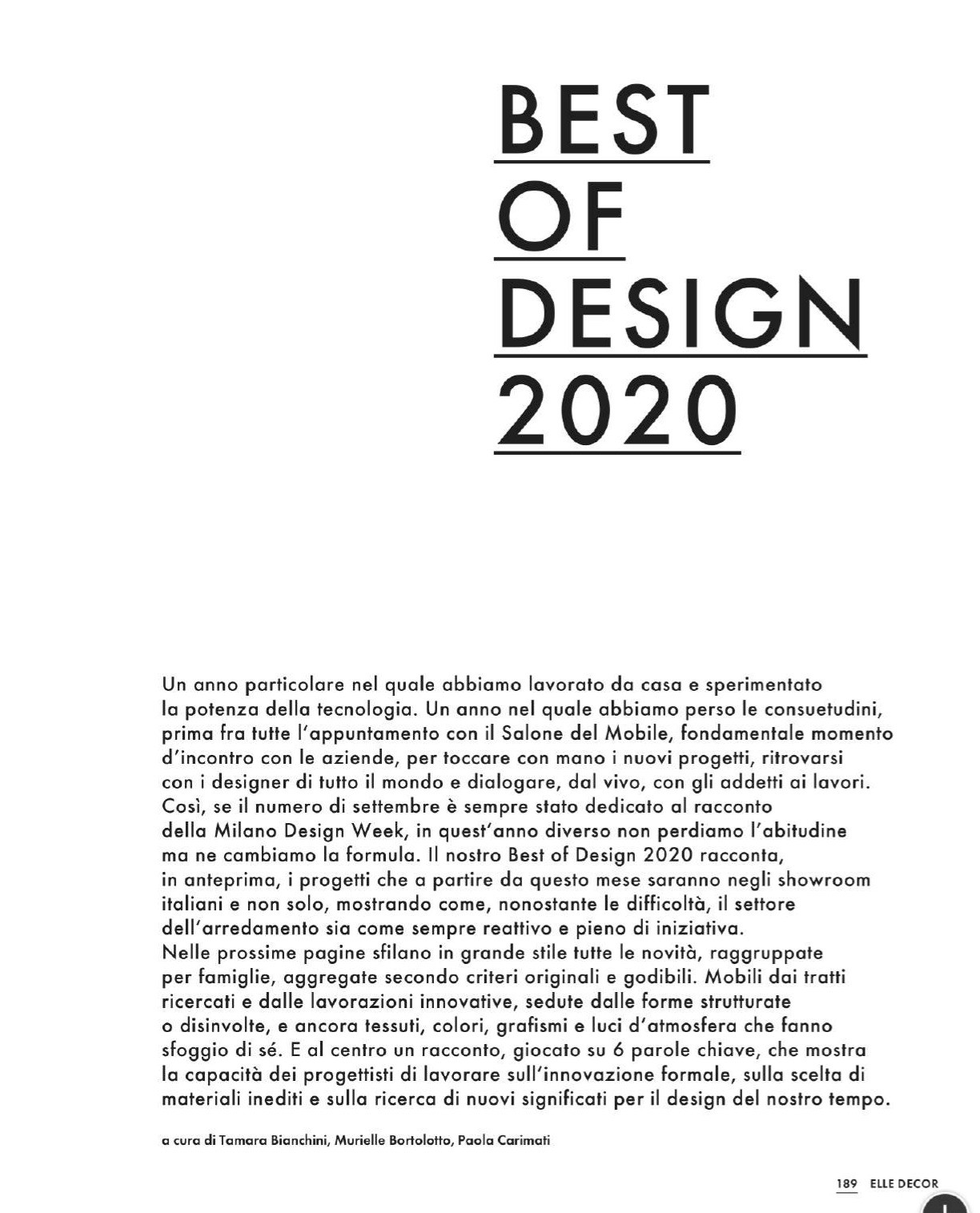 BEST
OF
DESIGN
2020

Un anno particolare nel quale abbiamo lavorato da casa e sperimentato la potenza della tecnologia. Un anno nel quale abbiamo perso le consuetudini, prima fra tutte l'appuntamento con il Salone del Mobile, fondamentale momento d'incontro con le aziende, per toccare con mano i nuovi progetti, ritrovarsi con i designer di tutto il mondo e dialogare, dal vivo, con gli addetti ai lavori. Così, se il numero di settembre è sempre stato dedicato al racconto della Milano Design Week, in quest'anno diverso non perdiamo l'abitudine ma ne cambiamo la formula. Il nostro Best of Design 2020 racconta, in anteprima, i progetti che a partire da questo mese saranno negli showroom italiani e non solo, mostrando come, nonostante le difficoltà, il settore dell'arredamento sia come sempre reattivo e pieno di iniziativa.
Nelle prossime pagine sfilano in grande stile tutte le novità, raggruppate per famiglie, aggregate secondo criteri originali e godibili. Mobili dai tratti ricercati e dalle lavorazioni innovative, sedute dalle forme strutturate o disinvolte, e ancora tessuti, colori, grafismi e luci d'atmosfera che fanno sfoggio di sé. E al centro un racconto, giocato su 6 parole chiave, che mostra la capacità dei progettisti di lavorare sull'innovazione formale, sulla scelta di materiali inediti e sulla ricerca di nuovi significati per il design del nostro tempo.

a cura di Tamara Bianchini, Murielle Bortolotto, Paola Carimati

189 ELLE DECOR